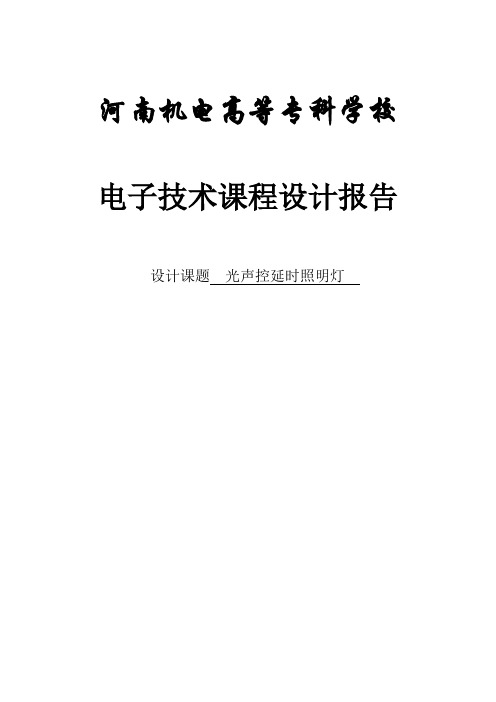 河南机电高等专科学校

电子技术课程设计报告

设计课题 光声控延时照明灯